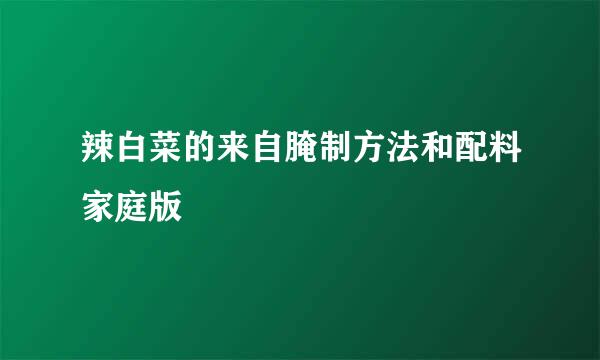 辣白菜的来自腌制方法和配料家庭版